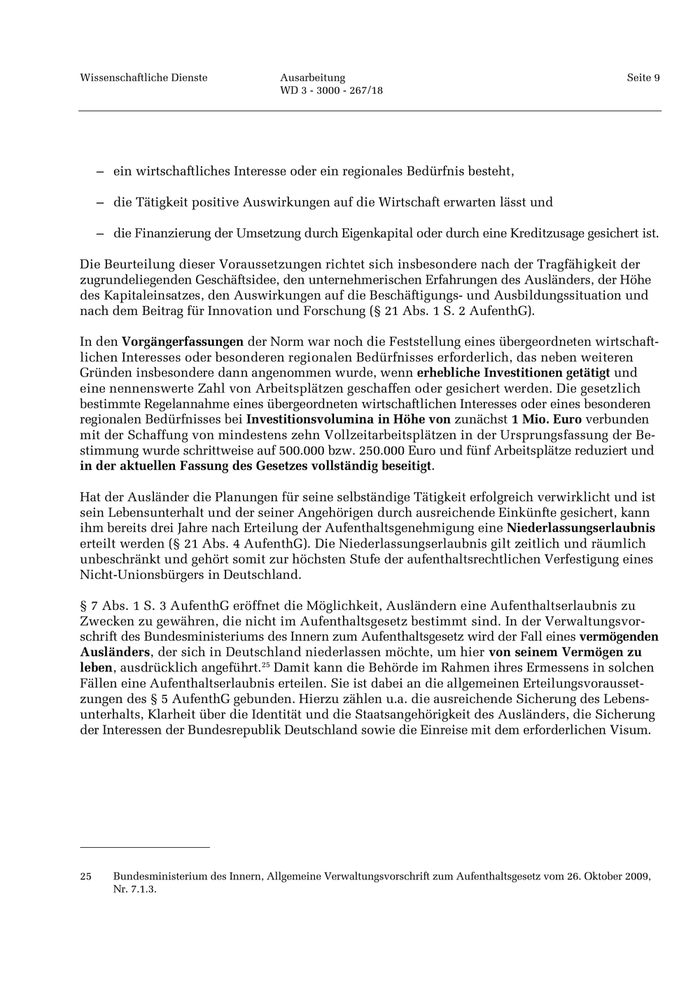 Wissenschaftliche Dienste

Ausarbeitung
WD 3 - 3000 - 267/18

Seite 9

– ein wirtschaftliches Interesse oder ein regionales Bedürfnis besteht,

– die Tätigkeit positive Auswirkungen auf die Wirtschaft erwarten lässt und

– die Finanzierung der Umsetzung durch Eigenkapital oder durch eine Kreditzusage gesichert ist.

Die Beurteilung dieser Voraussetzungen richtet sich insbesondere nach der Tragfähigkeit der zugrundeliegenden Geschäftsidee, den unternehmerischen Erfahrungen des Ausländers, der Höhe des Kapitaleinsatzes, den Auswirkungen auf die Beschäftigungs- und Ausbildungssituation und nach dem Beitrag für Innovation und Forschung (§ 21 Abs. 1 S. 2 AufenthG).

In den Vorgängerfassungen der Norm war noch die Feststellung eines übergeordneten wirtschaftlichen Interesses oder besonderen regionalen Bedürfnisses erforderlich, das neben weiteren Gründen insbesondere dann angenommen wurde, wenn erhebliche Investitionen getätigt und eine nennenswerte Zahl von Arbeitsplätzen geschaffen oder gesichert werden. Die gesetzlich bestimmte Regelannahme eines übergeordneten wirtschaftlichen Interesses oder eines besonderen regionalen Bedürfnisses bei Investitionsvolumina in Höhe von zunächst 1 Mio. Euro verbunden mit der Schaffung von mindestens zehn Vollzeitarbeitsplätzen in der Ursprungsfassung der Bestimmung wurde schrittweise auf 500.000 bzw. 250.000 Euro und fünf Arbeitsplätze reduziert und in der aktuellen Fassung des Gesetzes vollständig beseitigt.

Hat der Ausländer die Planungen für seine selbständige Tätigkeit erfolgreich verwirklicht und ist sein Lebensunterhalt und der seiner Angehörigen durch ausreichende Einkünfte gesichert, kann ihm bereits drei Jahre nach Erteilung der Aufenthaltsgenehmigung eine Niederlassungserlaubnis erteilt werden (§ 21 Abs. 4 AufenthG). Die Niederlassungserlaubnis gilt zeitlich und räumlich unbeschränkt und gehört somit zur höchsten Stufe der aufenthaltsrechtlichen Verfestigung eines Nicht-Unionsbürgers in Deutschland.

§ 7 Abs. 1 S. 3 AufenthG eröffnet die Möglichkeit, Ausländern eine Aufenthaltserlaubnis zu Zwecken zu gewähren, die nicht im Aufenthaltsgesetz bestimmt sind. In der Verwaltungsvorschrift des Bundesministeriums des Innern zum Aufenthaltsgesetz wird der Fall eines vermögenden Ausländers, der sich in Deutschland niederlassen möchte, um hier von seinem Vermögen zu leben, ausdrücklich angeführt.$^{25}$ Damit kann die Behörde im Rahmen ihres Ermessens in solchen Fällen eine Aufenthaltserlaubnis erteilen. Sie ist dabei an die allgemeinen Erteilungsvoraussetzungen des § 5 AufenthG gebunden. Hierzu zählen u.a. die ausreichende Sicherung des Lebensunterhalts, Klarheit über die Identität und die Staatsangehörigkeit des Ausländers, die Sicherung der Interessen der Bundesrepublik Deutschland sowie die Einreise mit dem erforderlichen Visum.

25 Bundesministerium des Innern, Allgemeine Verwaltungsvorschrift zum Aufenthaltsgesetz vom 26. Oktober 2009, Nr. 7.1.3.